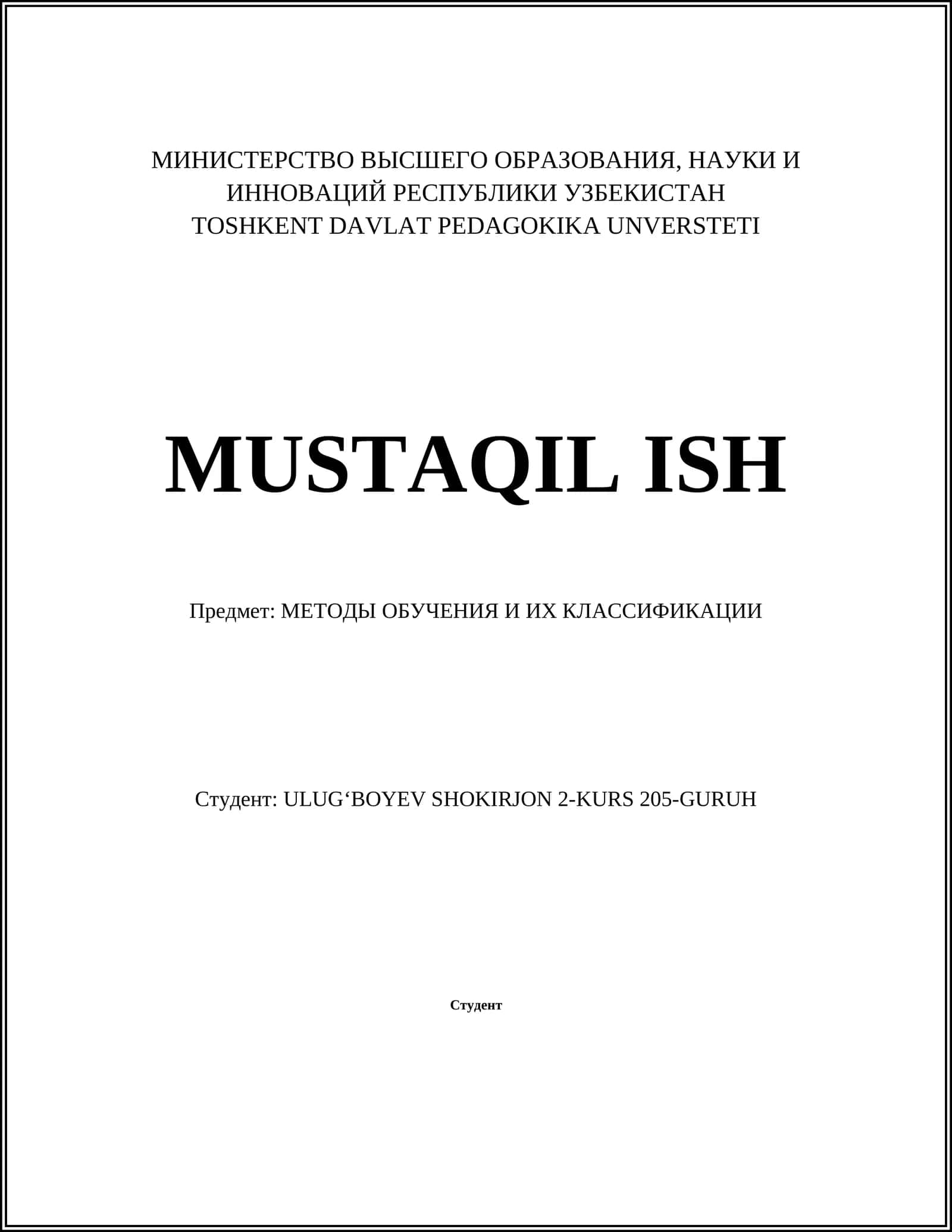 МИНИСТЕРСТВО ВЫСШЕГО ОБРАЗОВАНИЯ, НАУКИ И ИННОВАЦИЙ РЕСПУБЛИКИ УЗБЕКИСТАН
TOSHKENT DAVLAT PEDAGOKIKA UNVERSTETI

MUSTAQIL ISH

Предмет: МЕТОДЫ ОБУЧЕНИЯ И ИХ КЛАССИФИКАЦИИ

Студент: ULUG‘BOYEV SHOKIRJON 2-KURS 205-GURUH

Студент